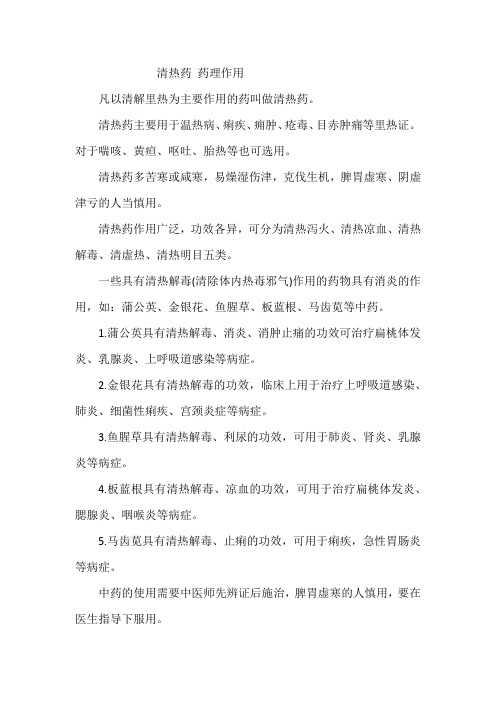 清热药 药理作用

凡以清解里热为主要作用的药叫做清热药。

清热药主要用于温热病、痢疾、痈肿、疮毒、目赤肿痛等里热证。对于喘咳、黄疸、呕吐、胎热等也可选用。

清热药多苦寒或咸寒，易燥湿伤津，克伐生机，脾胃虚寒、阴虚津亏的人当慎用。

清热药作用广泛，功效各异，可分为清热泻火、清热凉血、清热解毒、清虚热、清热明目五类。

一些具有清热解毒(清除体内热毒邪气)作用的药物具有消炎的作用，如：蒲公英、金银花、鱼腥草、板蓝根、马齿苋等中药。

1.蒲公英具有清热解毒、消炎、消肿止痛的功效可治疗扁桃体发炎、乳腺炎、上呼吸道感染等病症。

2.金银花具有清热解毒的功效，临床上用于治疗上呼吸道感染、肺炎、细菌性痢疾、宫颈炎症等病症。

3.鱼腥草具有清热解毒、利尿的功效，可用于肺炎、肾炎、乳腺炎等病症。

4.板蓝根具有清热解毒、凉血的功效，可用于治疗扁桃体发炎、腮腺炎、咽喉炎等病症。

5.马齿苋具有清热解毒、止痢的功效，可用于痢疾，急性胃肠炎等病症。

中药的使用需要中医师先辨证后施治，脾胃虚寒的人慎用，要在医生指导下服用。